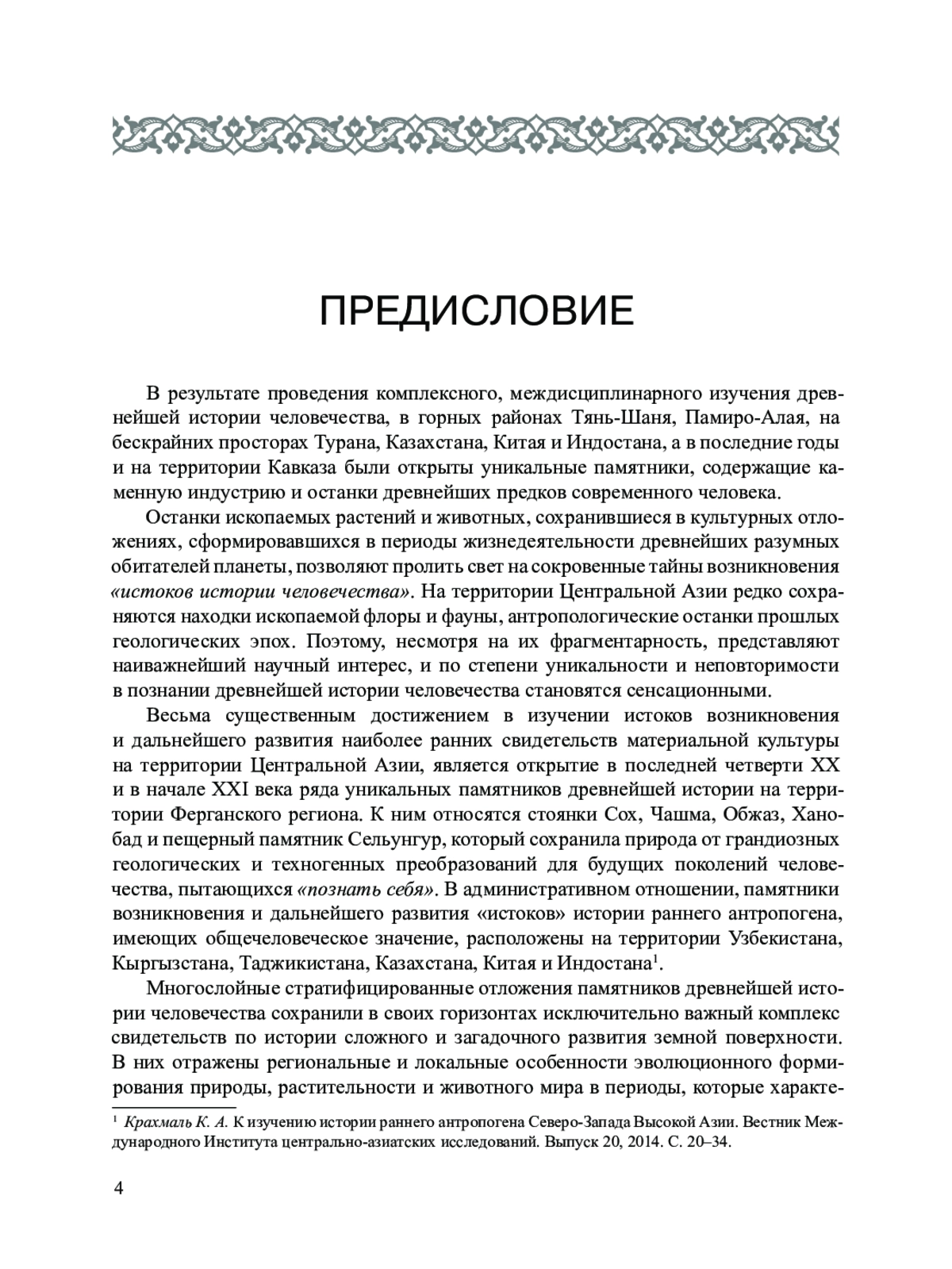 ПРЕДИСЛОВИЕ

В результате проведения комплексного, междисциплинарного изучения древнейшей истории человечества, в горных районах Тянь-Шаня, Памиро-Алая, на бескрайних просторах Турана, Казахстана, Китая и Индостана, а в последние годы и на территории Кавказа были открыты уникальные памятники, содержащие каменную индустрию и останки древнейших предков современного человека.

Останки ископаемых растений и животных, сохранившиеся в культурных отложениях, сформировавшихся в периоды жизнедеятельности древнейших разумных обитателей планеты, позволяют пролить свет на сокровенные тайны возникновения «истоков истории человечества». На территории Центральной Азии редко сохраняются находки ископаемой флоры и фауны, антропологические останки прошлых геологических эпох. Поэтому, несмотря на их фрагментарность, представляют наиважнейший научный интерес, и по степени уникальности и неповторимости в познании древнейшей истории человечества становятся сенсационными.

Весьма существенным достижением в изучении истоков возникновения и дальнейшего развития наиболее ранних свидетельств материальной культуры на территории Центральной Азии, является открытие в последней четверти XX и в начале XXI века ряда уникальных памятников древнейшей истории на территории Ферганского региона. К ним относятся стоянки Сох, Чашма, Обжаз, Ханобад и пещерный памятник Сельунгур, который сохранила природа от грандиозных геологических и техногенных преобразований для будущих поколений человечества, пытающихся «познать себя». В административном отношении, памятники возникновения и дальнейшего развития «истоков» истории раннего антропогена, имеющих общечеловеческое значение, расположены на территории Узбекистана, Кыргызстана, Таджикистана, Казахстана, Китая и Индостана$^1$.

Многослойные стратифицированные отложения памятников древнейшей истории человечества сохранили в своих горизонтах исключительно важный комплекс свидетельств по истории сложного и загадочного развития земной поверхности. В них отражены региональные и локальные особенности эволюционного формирования природы, растительности и животного мира в периоды, которые характе-

$^1$ Крахмаль К. А. К изучению истории раннего антропогена Северо-Запада Высокой Азии. Вестник Международного Института центрально-азиатских исследований. Выпуск 20, 2014. С. 20–34.

4